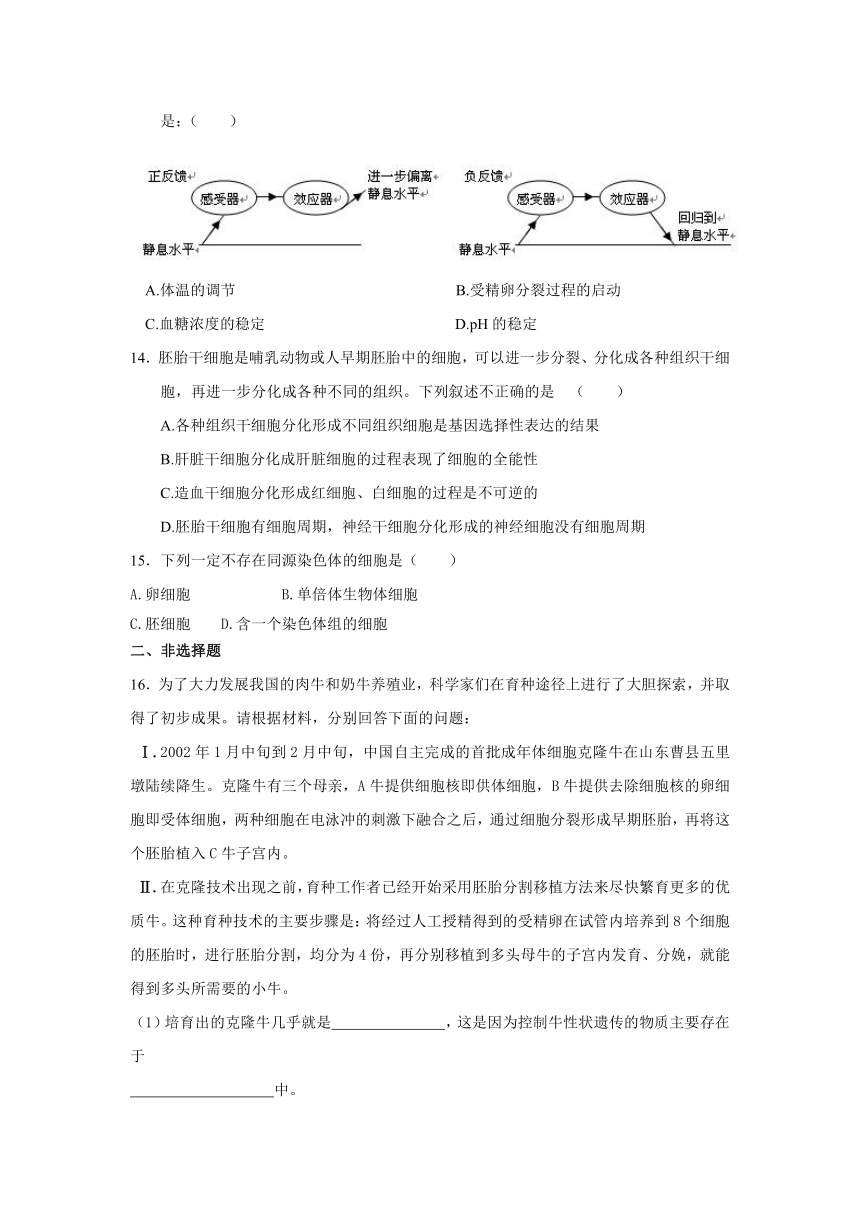 是：（　　）

正反馈 感受器 效应器 进一步偏离静息水平 静息水平

负反馈 感受器 效应器 回归到静息水平 静息水平

A.体温的调节　　　　B.受精卵分裂过程的启动

C.血糖浓度的稳定　　　　D.pH 的稳定

14. 胚胎干细胞是哺乳动物或人早期胚胎中的细胞，可以进一步分裂、分化成各种组织干细胞，再进一步分化成各种不同的组织。下列叙述不正确的是　（　　）

A.各种组织干细胞分化形成不同组织细胞是基因选择性表达的结果

B.肝脏干细胞分化成肝脏细胞的过程表现了细胞的全能性

C.造血干细胞分化形成红细胞、白细胞的过程是不可逆的

D.胚胎干细胞有细胞周期，神经干细胞分化形成的神经细胞没有细胞周期

15. 下列一定不存在同源染色体的细胞是（　　）

A.卵细胞　　B.单倍体生物体细胞

C.胚细胞　D.含一个染色体组的细胞

二、非选择题

16. 为了大力发展我国的肉牛和奶牛养殖业，科学家们在育种途径上进行了大胆探索，并取得了初步成果。请根据材料，分别回答下面的问题：

Ⅰ.2002 年 1 月中旬到 2 月中旬，中国自主完成的首批成年体细胞克隆牛在山东曹县五里墩陆续降生。克隆牛有三个母亲，A 牛提供细胞核即供体细胞，B 牛提供去除细胞核的卵细胞即受体细胞，两种细胞在电泳冲的刺激下融合之后，通过细胞分裂形成早期胚胎，再将这个胚胎植入 C 牛子宫内。

Ⅱ.在克隆技术出现之前，育种工作者已经开始采用胚胎分割移植方法来尽快繁育更多的优质牛。这种育种技术的主要步骤是：将经过人工授精得到的受精卵在试管内培养到 8 个细胞的胚胎时，进行胚胎分割，均分为 4 份，再分别移植到多头母牛的子宫内发育、分娩，就能得到多头所需要的小牛。

（1）培育出的克隆牛几乎就是______________，这是因为控制牛性状遗传的物质主要存在于

__________________中。